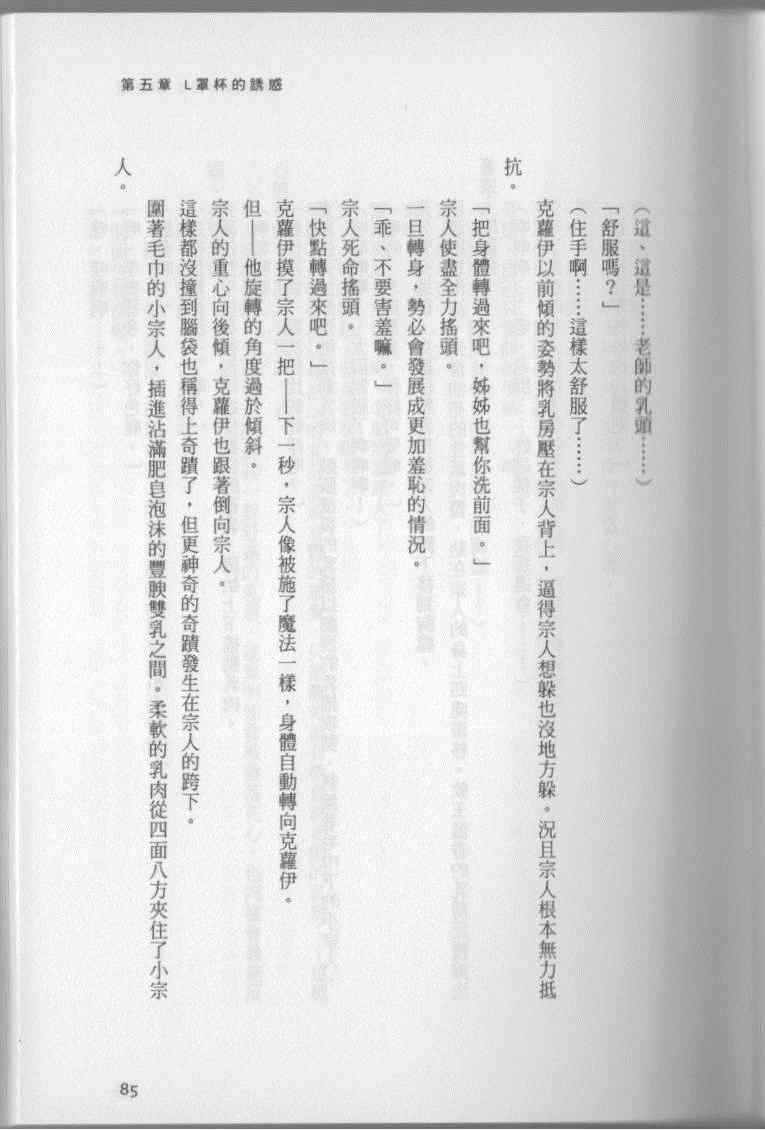 第五章 L罩杯的誘惑

（這、這是……老師的乳頭……）

「舒服嗎？」

（住手啊……這樣太舒服了……）

克蘿伊以前傾的姿勢將乳房壓在宗人背上，逼得宗人想躲也沒地方躲。況且宗人根本無力抵抗。

「把身體轉過來吧，姊姊也幫你洗前面。」

宗人使盡全力搖頭。

一旦轉身，勢必會發展成更加羞恥的情況。

「乖、不要害羞嘛。」

宗人死命搖頭。

「快點轉過來吧。」

克蘿伊摸了宗人一把——下一秒，宗人像被施了魔法一樣，身體自動轉向克蘿伊。

但——他旋轉的角度過於傾斜。

宗人的重心向後傾，克蘿伊也跟著倒向宗人。

這樣都沒撞到腦袋也稱得上奇蹟了，但更神奇的奇蹟發生在宗人的跨下。

圍著毛巾的小宗人，插進沾滿肥皂泡沫的豐腴雙乳之間。柔軟的乳肉從四面八方夾住了小宗人。

85